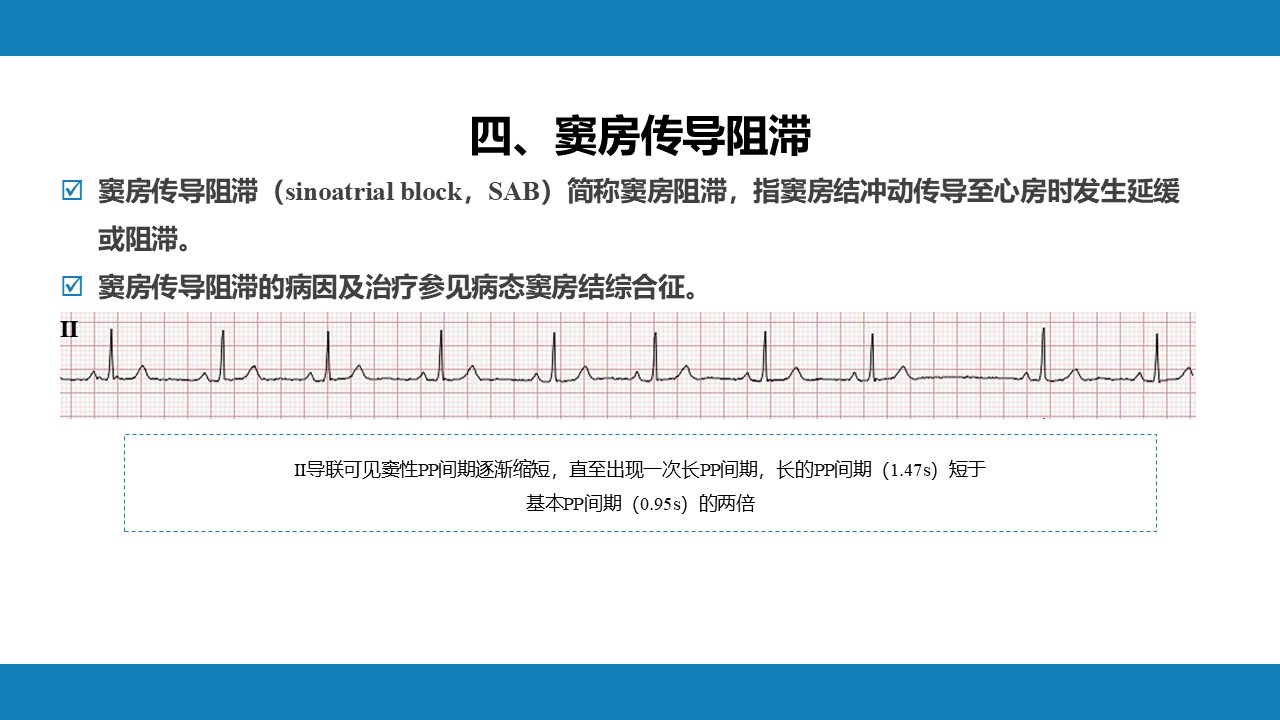 四、窦房传导阻滞

☑ 窦房传导阻滞（sinoatrial block，SAB）简称窦房阻滞，指窦房结冲动传导至心房时发生延缓或阻滞。

☑ 窦房传导阻滞的病因及治疗参见病态窦房结综合征。

II

II导联可见窦性PP间期逐渐缩短，直至出现一次长PP间期，长的PP间期（1.47s）短于基本PP间期（0.95s）的两倍